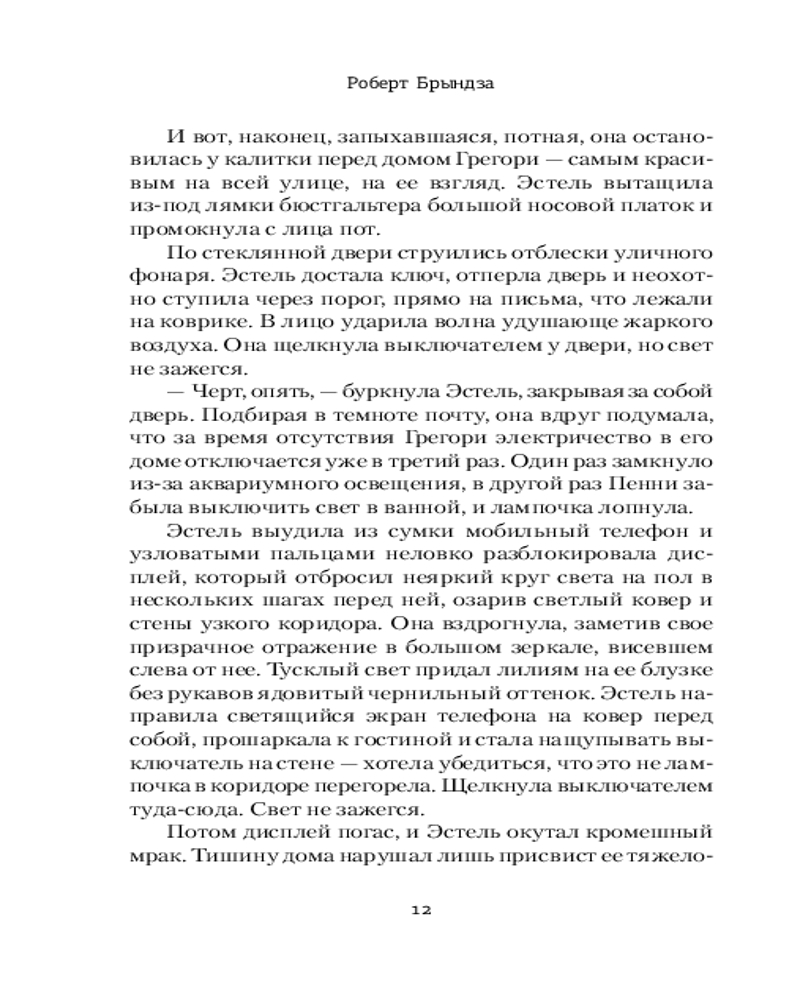 Роберт Брындза

И вот, наконец, запыхавшаяся, потная, она остановилась у калитки перед домом Грегори — самым красивым на всей улице, на ее взгляд. Эстель вытащила из-под лямки бюстгальтера большой носовой платок и промокнула с лица пот.

По стеклянной двери струились отблески уличного фонаря. Эстель достала ключ, отперла дверь и неохотно ступила через порог, прямо на письма, что лежали на коврике. В лицо ударила волна удушающе жаркого воздуха. Она щелкнула выключателем у двери, но свет не зажегся.

— Черт, опять, — буркнула Эстель, закрывая за собой дверь. Подбирая в темноте почту, она вдруг подумала, что за время отсутствия Грегори электричество в его доме отключается уже в третий раз. Один раз замкнуло из-за аквариумного освещения, в другой раз Пенни забыла выключить свет в ванной, и лампочка лопнула.

Эстель выудила из сумки мобильный телефон и узловатыми пальцами неловко разблокировала дисплей, который отбросил неяркий круг света на пол в нескольких шагах перед ней, озарив светлый ковер и стены узкого коридора. Она вздрогнула, заметив свое призрачное отражение в большом зеркале, висевшем слева от нее. Тусклый свет придал лилиям на ее блузке без рукавов ядовитый чернильный оттенок. Эстель направила светящийся экран телефона на ковер перед собой, прошаркала к гостиной и стала нащупывать выключатель на стене — хотела убедиться, что это не лампочка в коридоре перегорела. Щелкнула выключателем туда-сюда. Свет не зажегся.

Потом дисплей погас, и Эстель окутал кромешный мрак. Тишину дома нарушал лишь присвист ее тяжело-

12